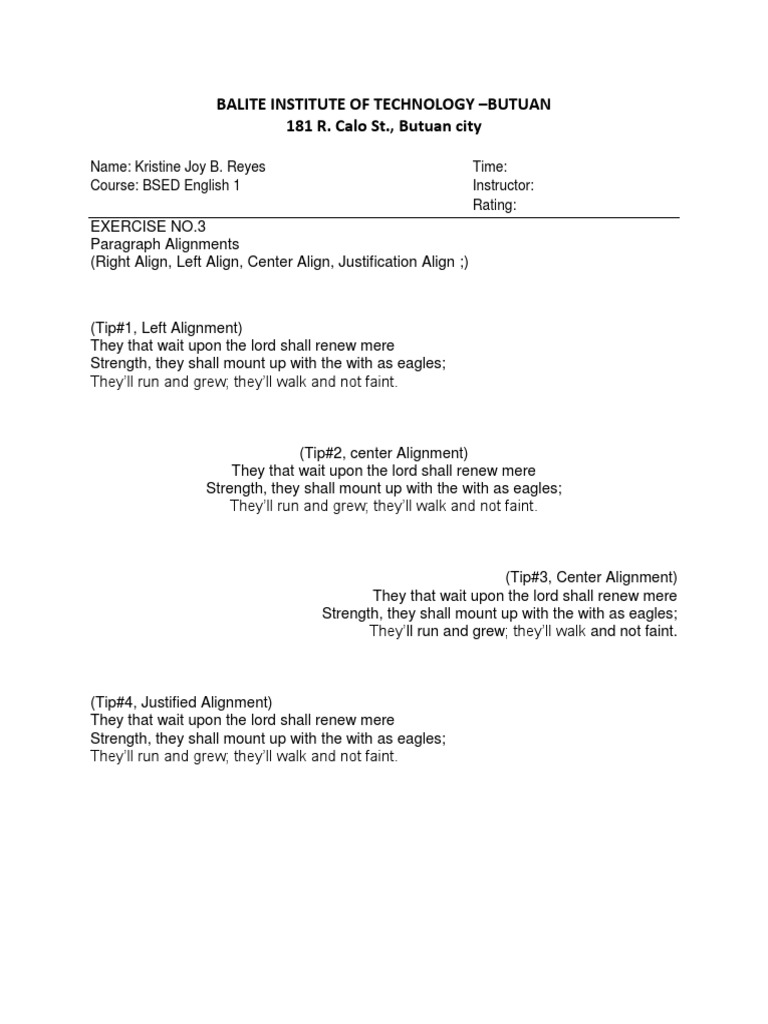 BALITE INSTITUTE OF TECHNOLOGY –BUTUAN
181 R. Calo St., Butuan city

Name: Kristine Joy B. Reyes
Course: BSED English 1

Time:
Instructor:
Rating:

EXERCISE NO.3
Paragraph Alignments
(Right Align, Left Align, Center Align, Justification Align ;)

(Tip#1, Left Alignment)
They that wait upon the lord shall renew mere
Strength, they shall mount up with the with as eagles;
They'll run and grew; they'll walk and not faint.

(Tip#2, center Alignment)
They that wait upon the lord shall renew mere
Strength, they shall mount up with the with as eagles;
They'll run and grew; they'll walk and not faint.

(Tip#3, Center Alignment)
They that wait upon the lord shall renew mere
Strength, they shall mount up with the with as eagles;
They'll run and grew; they'll walk and not faint.

(Tip#4, Justified Alignment)
They that wait upon the lord shall renew mere
Strength, they shall mount up with the with as eagles;
They'll run and grew; they'll walk and not faint.